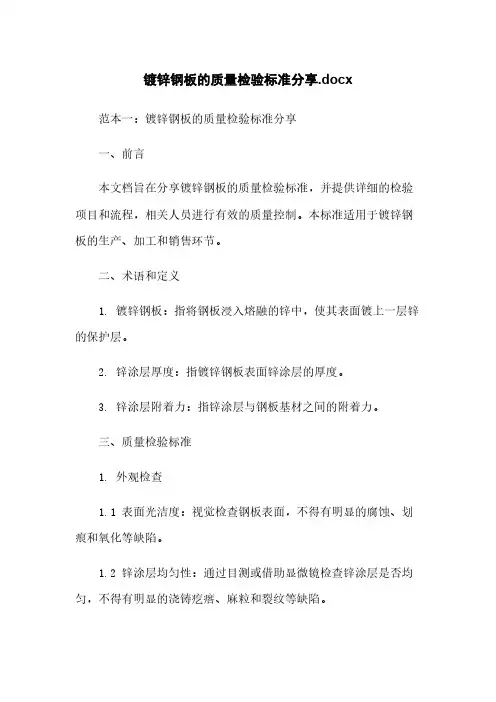 镀锌钢板的质量检验标准分享.docx

范本一：镀锌钢板的质量检验标准分享

一、前言

本文档旨在分享镀锌钢板的质量检验标准，并提供详细的检验项目和流程，相关人员进行有效的质量控制。本标准适用于镀锌钢板的生产、加工和销售环节。

二、术语和定义

1. 镀锌钢板：指将钢板浸入熔融的锌中，使其表面镀上一层锌的保护层。

2. 锌涂层厚度：指镀锌钢板表面锌涂层的厚度。

3. 锌涂层附着力：指锌涂层与钢板基材之间的附着力。

三、质量检验标准

1. 外观检查

1.1 表面光洁度：视觉检查钢板表面，不得有明显的腐蚀、划痕和氧化等缺陷。

1.2 锌涂层均匀性：通过目测或借助显微镜检查锌涂层是否均匀，不得有明显的浇铸疙瘩、麻粒和裂纹等缺陷。